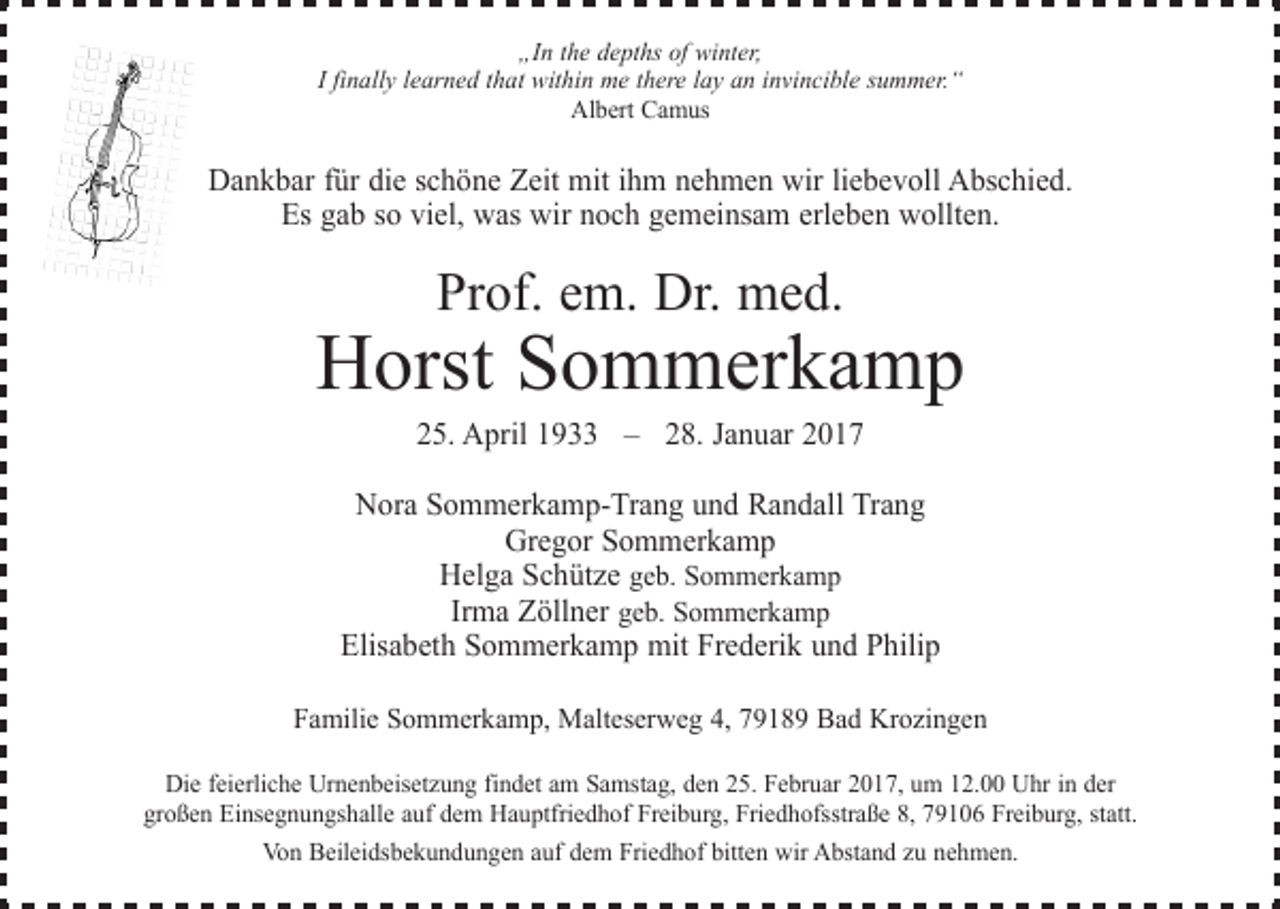 „In the depths of winter,
I finally learned that within me there lay an invincible summer.“
Albert Camus

Dankbar für die schöne Zeit mit ihm nehmen wir liebevoll Abschied.
Es gab so viel, was wir noch gemeinsam erleben wollten.

Prof. em. Dr. med.
Horst Sommerkamp

25. April 1933 – 28. Januar 2017

Nora Sommerkamp-Trang und Randall Trang
Gregor Sommerkamp
Helga Schütze geb. Sommerkamp
Irma Zöllner geb. Sommerkamp
Elisabeth Sommerkamp mit Frederik und Philip

Familie Sommerkamp, Malteserweg 4, 79189 Bad Krozingen

Die feierliche Urnenbeisetzung findet am Samstag, den 25. Februar 2017, um 12.00 Uhr in der großen Einsegnungshalle auf dem Hauptfriedhof Freiburg, Friedhofsstraße 8, 79106 Freiburg, statt.

Von Beileidsbekundungen auf dem Friedhof bitten wir Abstand zu nehmen.